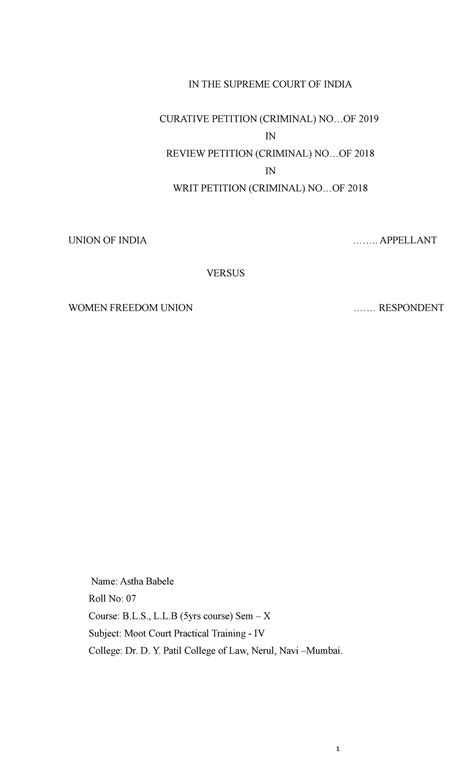 IN THE SUPREME COURT OF INDIA

CURATIVE PETITION (CRIMINAL) NO…OF 2019
IN
REVIEW PETITION (CRIMINAL) NO…OF 2018
IN
WRIT PETITION (CRIMINAL) NO…OF 2018

UNION OF INDIA …….. APPELLANT

VERSUS

WOMEN FREEDOM UNION ……. RESPONDENT

Name: Astha Babele
Roll No: 07
Course: B.L.S., L.L.B (5yrs course) Sem – X
Subject: Moot Court Practical Training - IV
College: Dr. D. Y. Patil College of Law, Nerul, Navi –Mumbai.

1